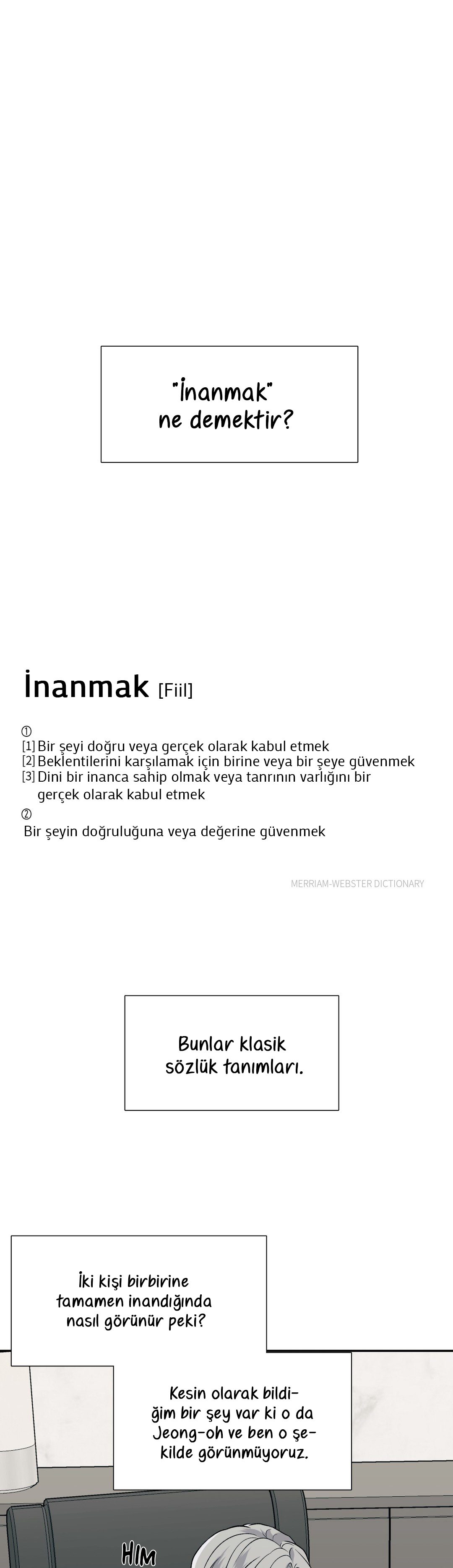 "İnanmak" ne demektir?

İnanmak [Fiil]

①
[1] Bir şeyi doğru veya gerçek olarak kabul etmek
[2] Beklentilerini karşılamak için birine veya bir şeye güvenmek
[3] Dini bir inanca sahip olmak veya tanrının varlığını bir gerçek olarak kabul etmek
②
Bir şeyin doğruluğuna veya değerine güvenmek

MERRIAM-WEBSTER DICTIONARY

Bunlar klasik sözlük tanımları.

İki kişi birbirine tamamen inandığında nasıl görünür peki?

Kesin olarak bildiğim bir şey var ki o da Jeong-oh ve ben o şekilde görünmüyoruz.

HIM